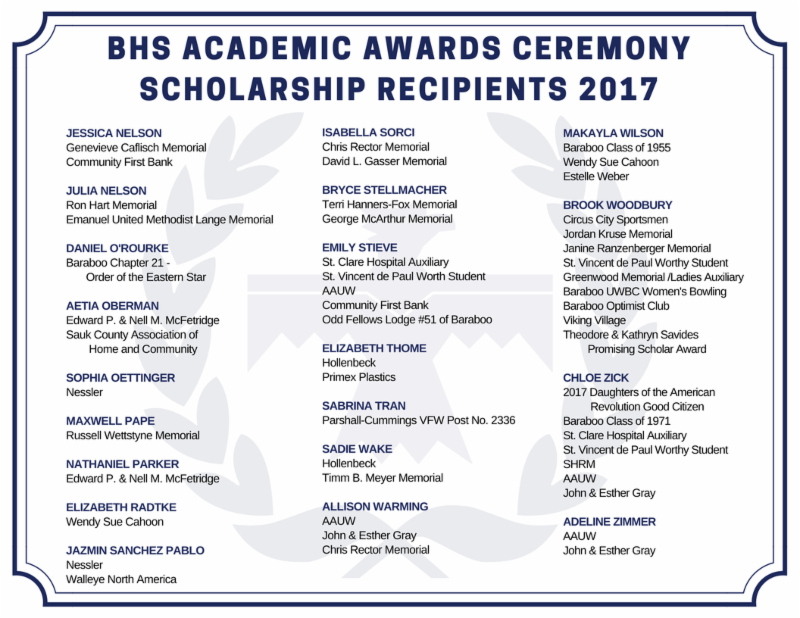 BHS ACADEMIC AWARDS CEREMONY
SCHOLARSHIP RECIPIENTS 2017

JESSICA NELSON
Genevieve Caflisch Memorial
Community First Bank

JULIA NELSON
Ron Hart Memorial
Emanuel United Methodist Lange Memorial

DANIEL O'ROURKE
Baraboo Chapter 21 -
Order of the Eastern Star

AETIA OBERMAN
Edward P. & Nell M. McFetridge
Sauk County Association of
Home and Community

SOPHIA OETTINGER
Nessler

MAXWELL PAPE
Russell Wettstyne Memorial

NATHANIEL PARKER
Edward P. & Nell M. McFetridge

ELIZABETH RADTKE
Wendy Sue Cahoon

JAZMIN SANCHEZ PABLO
Nessler
Walleye North America

ISABELLA SORCI
Chris Rector Memorial
David L. Gasser Memorial

BRYCE STELLMACHER
Terri Hanners-Fox Memorial
George McArthur Memorial

EMILY STIEVE
St. Clare Hospital Auxiliary
St. Vincent de Paul Worth Student
AAUW
Community First Bank
Odd Fellows Lodge #51 of Baraboo

ELIZABETH THOME
Hollenbeck
Primex Plastics

SABRINA TRAN
Parshall-Cummings VFW Post No. 2336

SADIE WAKE
Hollenbeck
Timm B. Meyer Memorial

ALLISON WARMING
AAUW
John & Esther Gray
Chris Rector Memorial

MAKAYLA WILSON
Baraboo Class of 1955
Wendy Sue Cahoon
Estelle Weber

BROOK WOODBURY
Circus City Sportsmen
Jordan Kruse Memorial
Janine Ranzenberger Memorial
St. Vincent de Paul Worthy Student
Greenwood Memorial /Ladies Auxiliary
Baraboo UWBC Women's Bowling
Baraboo Optimist Club
Viking Village
Theodore & Kathryn Savides
Promising Scholar Award

CHLOE ZICK
2017 Daughters of the American
Revolution Good Citizen
Baraboo Class of 1971
St. Clare Hospital Auxiliary
St. Vincent de Paul Worthy Student
SHRM
AAUW
John & Esther Gray

ADELINE ZIMMER
AAUW
John & Esther Gray